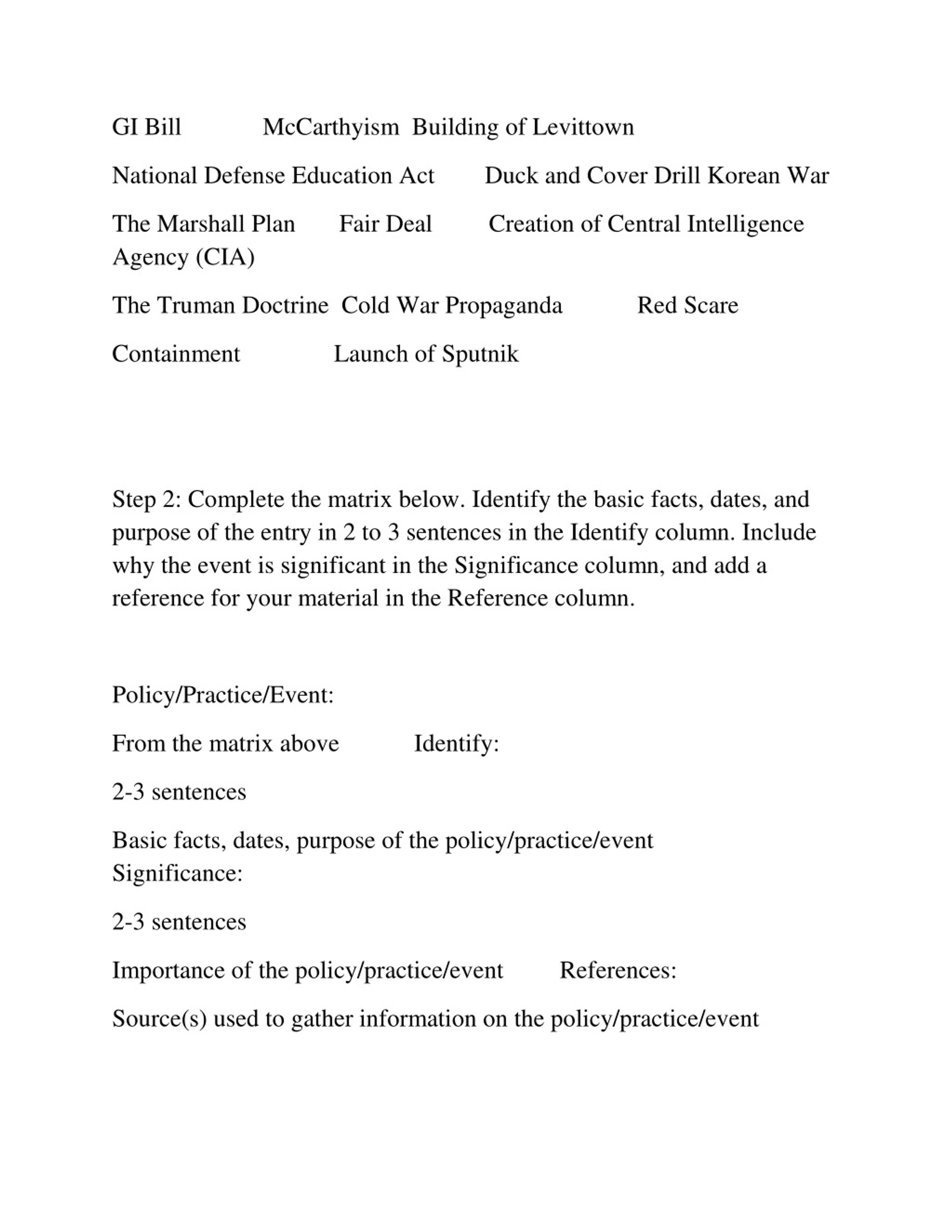 GI Bill McCarthyism Building of Levittown

National Defense Education Act Duck and Cover Drill Korean War

The Marshall Plan Fair Deal Creation of Central Intelligence Agency (CIA)

The Truman Doctrine Cold War Propaganda Red Scare

Containment Launch of Sputnik

Step 2: Complete the matrix below. Identify the basic facts, dates, and purpose of the entry in 2 to 3 sentences in the Identify column. Include why the event is significant in the Significance column, and add a reference for your material in the Reference column.

Policy/Practice/Event:

From the matrix above Identify:

2-3 sentences

Basic facts, dates, purpose of the policy/practice/event
Significance:

2-3 sentences

Importance of the policy/practice/event References:

Source(s) used to gather information on the policy/practice/event